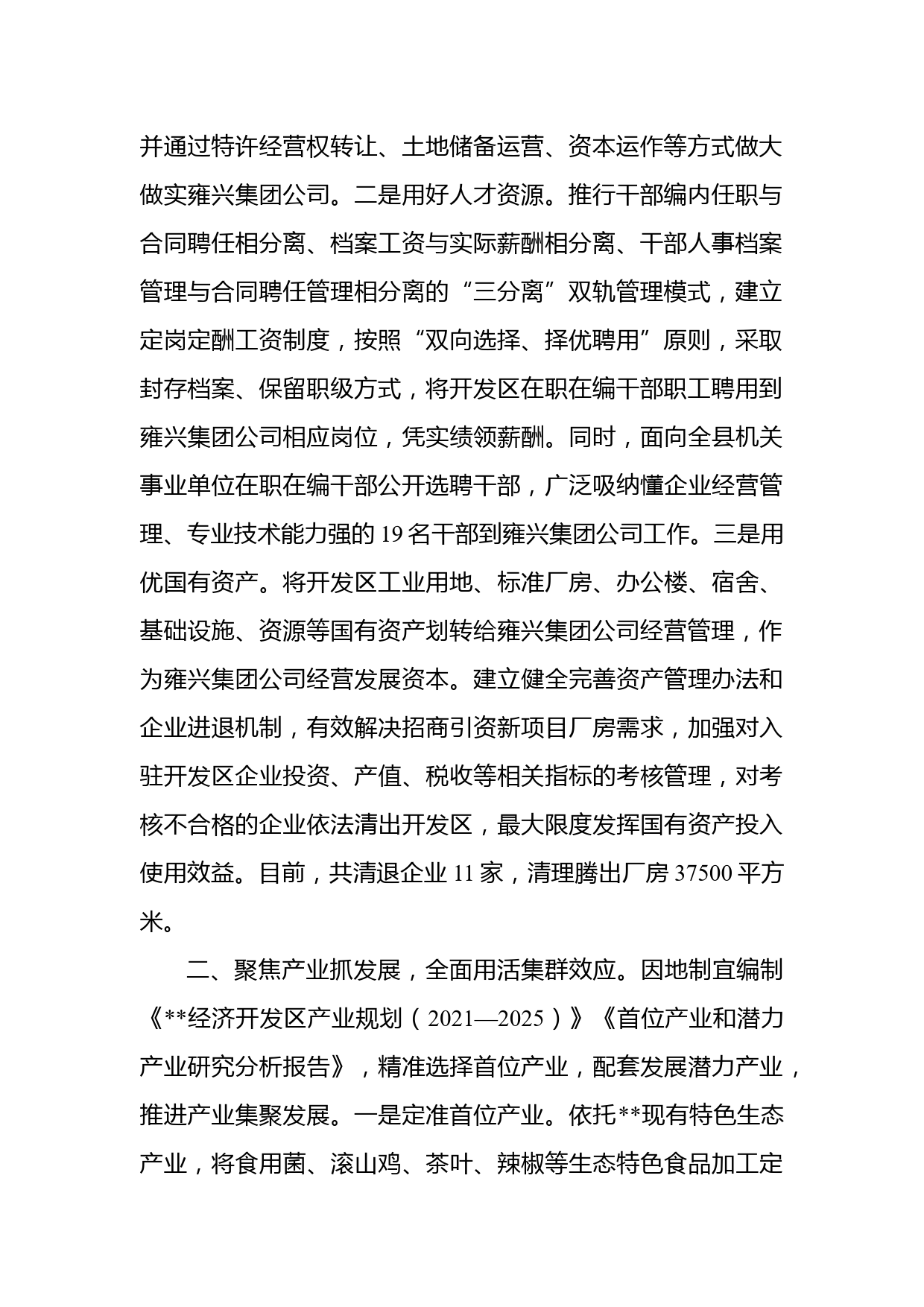 并通过特许经营权转让、土地储备运营、资本运作等方式做大做实雍兴集团公司。二是用好人才资源。推行干部编内任职与合同聘任相分离、档案工资与实际薪酬相分离、干部人事档案管理与合同聘任管理相分离的“三分离”双轨管理模式，建立定岗定酬工资制度，按照“双向选择、择优聘用”原则，采取封存档案、保留职级方式，将开发区在职在编干部职工聘用到雍兴集团公司相应岗位，凭实绩领薪酬。同时，面向全县机关事业单位在职在编干部公开选聘干部，广泛吸纳懂企业经营管理、专业技术能力强的 19 名干部到雍兴集团公司工作。三是用优国有资产。将开发区工业用地、标准厂房、办公楼、宿舍、基础设施、资源等国有资产划转给雍兴集团公司经营管理，作为雍兴集团公司经营发展资本。建立健全完善资产管理办法和企业进退机制，有效解决招商引资新项目厂房需求，加强对入驻开发区企业投资、产值、税收等相关指标的考核管理，对考核不合格的企业依法清出开发区，最大限度发挥国有资产投入使用效益。目前，共清退企业 11 家，清理腾出厂房 37500 平方米。

二、聚焦产业抓发展，全面用活集群效应。因地制宜编制《**经济开发区产业规划（2021—2025）》《首位产业和潜力产业研究分析报告》，精准选择首位产业，配套发展潜力产业，推进产业集聚发展。一是定准首位产业。依托**现有特色生态产业，将食用菌、滚山鸡、茶叶、辣椒等生态特色食品加工定